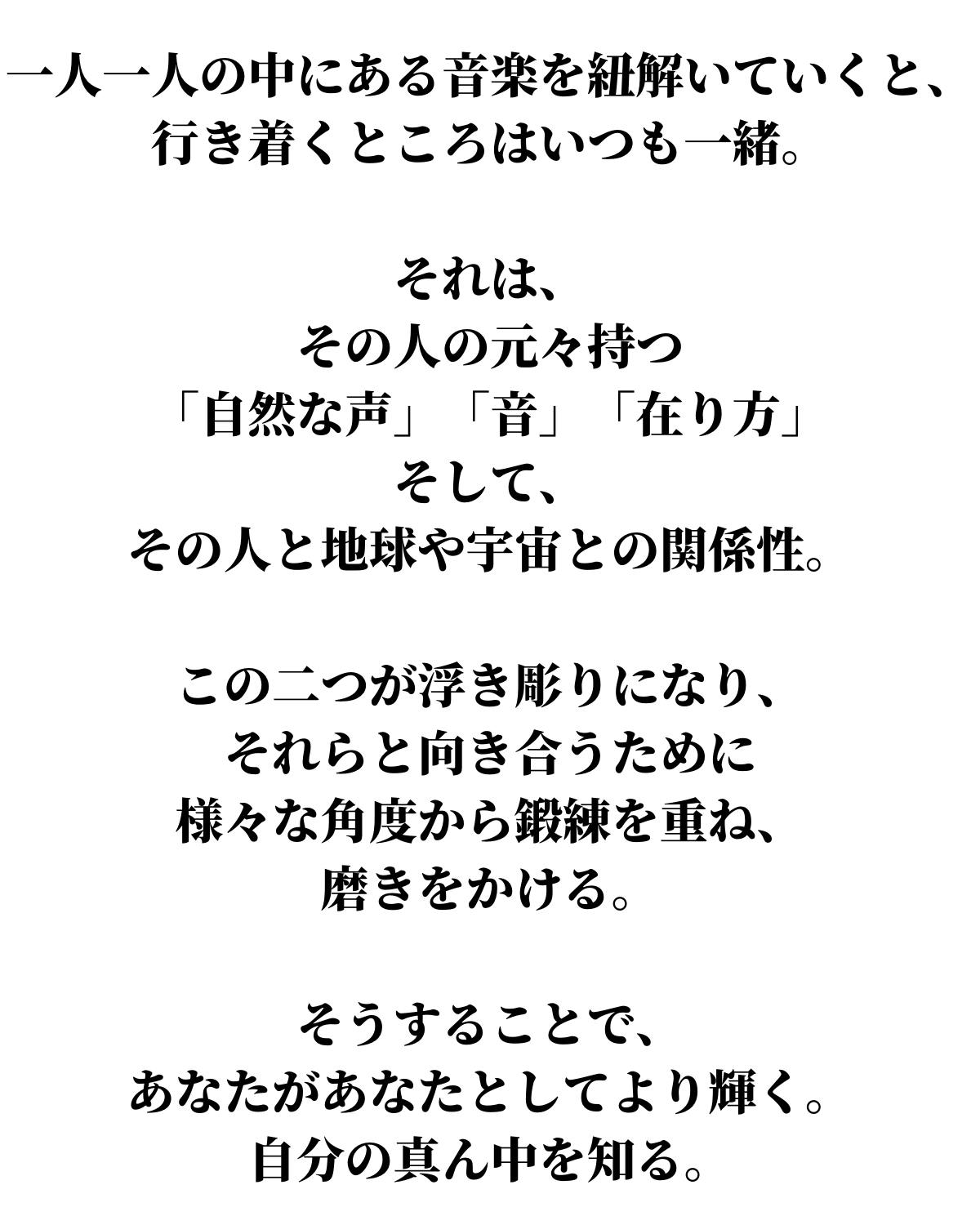 一人一人の中にある音楽を紐解いていくと、
行き着くところはいつも一緒。

それは、
その人の元々持つ
「自然な声」「音」「在り方」
そして、
その人と地球や宇宙との関係性。

この二つが浮き彫りになり、
それらと向き合うために
様々な角度から鍛練を重ね、
磨きをかける。

そうすることで、
あなたがあなたとしてより輝く。
自分の真ん中を知る。